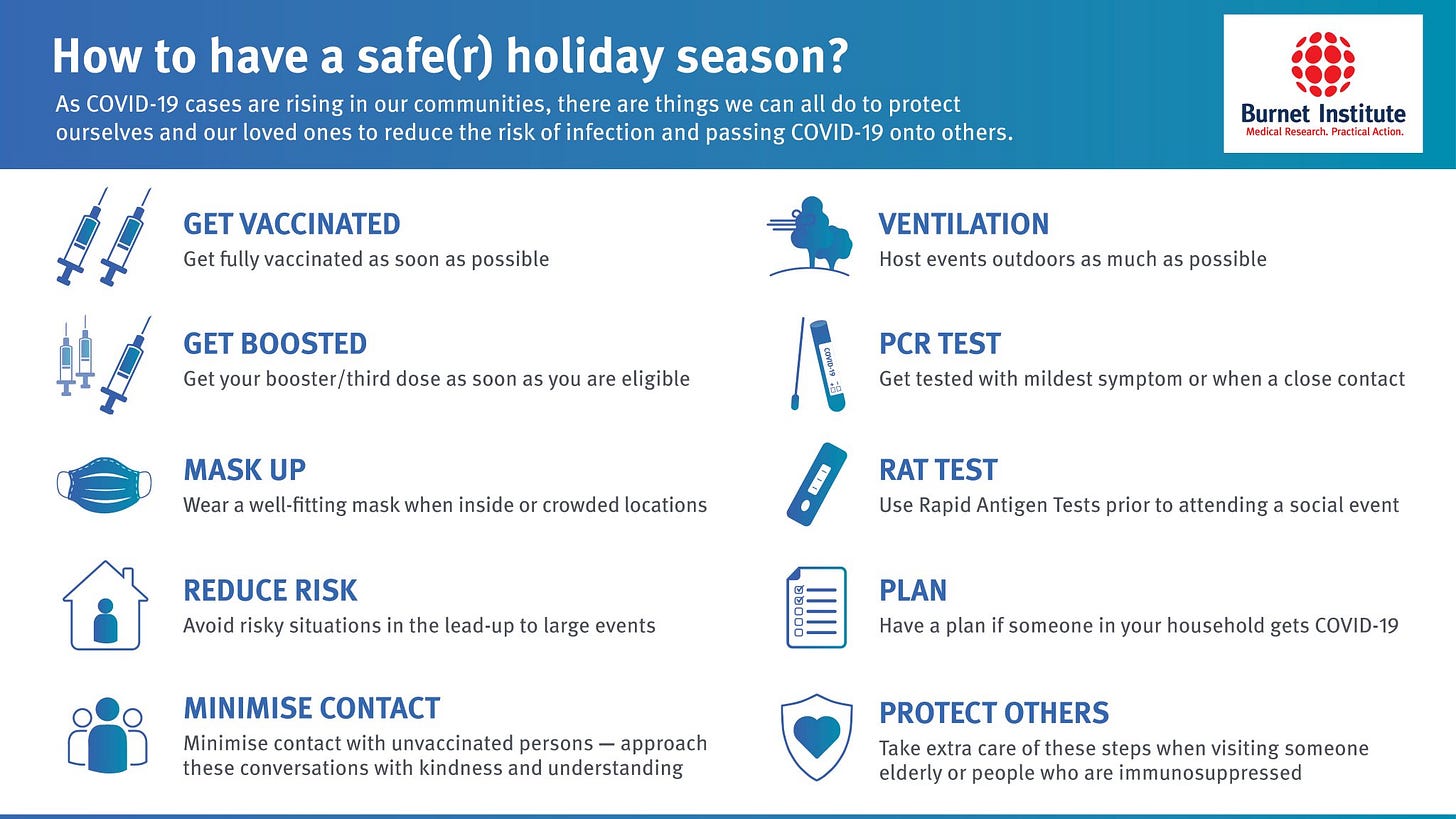 How to have a safe(r) holiday season?

As COVID-19 cases are rising in our communities, there are things we can all do to protect ourselves and our loved ones to reduce the risk of infection and passing COVID-19 onto others.

Burnet Institute
Medical Research. Practical Action.

GET VACCINATED
Get fully vaccinated as soon as possible

GET BOOSTED
Get your booster/third dose as soon as you are eligible

MASK UP
Wear a well-fitting mask when inside or crowded locations

REDUCE RISK
Avoid risky situations in the lead-up to large events

MINIMISE CONTACT
Minimise contact with unvaccinated persons — approach these conversations with kindness and understanding

VENTILATION
Host events outdoors as much as possible

COVID-19

PCR TEST
Get tested with mildest symptom or when a close contact

RAT TEST
Use Rapid Antigen Tests prior to attending a social event

PLAN
Have a plan if someone in your household gets COVID-19

PROTECT OTHERS
Take extra care of these steps when visiting someone elderly or people who are immunosuppressed